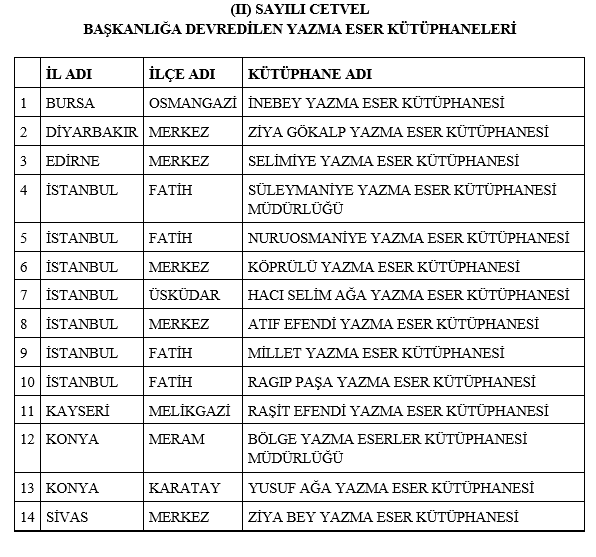 (II) SAYILI CETVEL
BAŞKANLIĞA DEVREDİLEN YAZMA ESER KÜTÜPHANELERİ

| | İL ADI | İLÇE ADI | KÜTÜPHANE ADI |
|---|---|---|---|
| 1 | BURSA | OSMANGAZİ | İNEBEY YAZMA ESER KÜTÜPHANESİ |
| 2 | DİYARBAKIR | MERKEZ | ZİYA GÖKALP YAZMA ESER KÜTÜPHANESİ |
| 3 | EDİRNE | MERKEZ | SELİMİYE YAZMA ESER KÜTÜPHANESİ |
| 4 | İSTANBUL | FATİH | SÜLEYMANİYE YAZMA ESER KÜTÜPHANESİ MÜDÜRLÜĞÜ |
| 5 | İSTANBUL | FATİH | NURUOSMANİYE YAZMA ESER KÜTÜPHANESİ |
| 6 | İSTANBUL | MERKEZ | KÖPRÜLÜ YAZMA ESER KÜTÜPHANESİ |
| 7 | İSTANBUL | ÜSKÜDAR | HACI SELİM AĞA YAZMA ESER KÜTÜPHANESİ |
| 8 | İSTANBUL | MERKEZ | ATIF EFENDİ YAZMA ESER KÜTÜPHANESİ |
| 9 | İSTANBUL | FATİH | MİLLET YAZMA ESER KÜTÜPHANESİ |
| 10 | İSTANBUL | FATİH | RAGIP PAŞA YAZMA ESER KÜTÜPHANESİ |
| 11 | KAYSERİ | MELİKGAZİ | RAŞİT EFENDİ YAZMA ESER KÜTÜPHANESİ |
| 12 | KONYA | MERAM | BÖLGE YAZMA ESERLER KÜTÜPHANESİ MÜDÜRLÜĞÜ |
| 13 | KONYA | KARATAY | YUSUF AĞA YAZMA ESER KÜTÜPHANESİ |
| 14 | SİVAS | MERKEZ | ZİYA BEY YAZMA ESER KÜTÜPHANESİ |